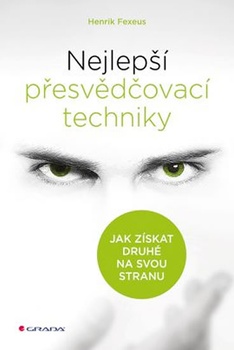 Henrik Fexeus

Nejlepší přesvědčovací techniky

JAK ZÍSKAT DRUHÉ NA SVOU STRANU

GRADA